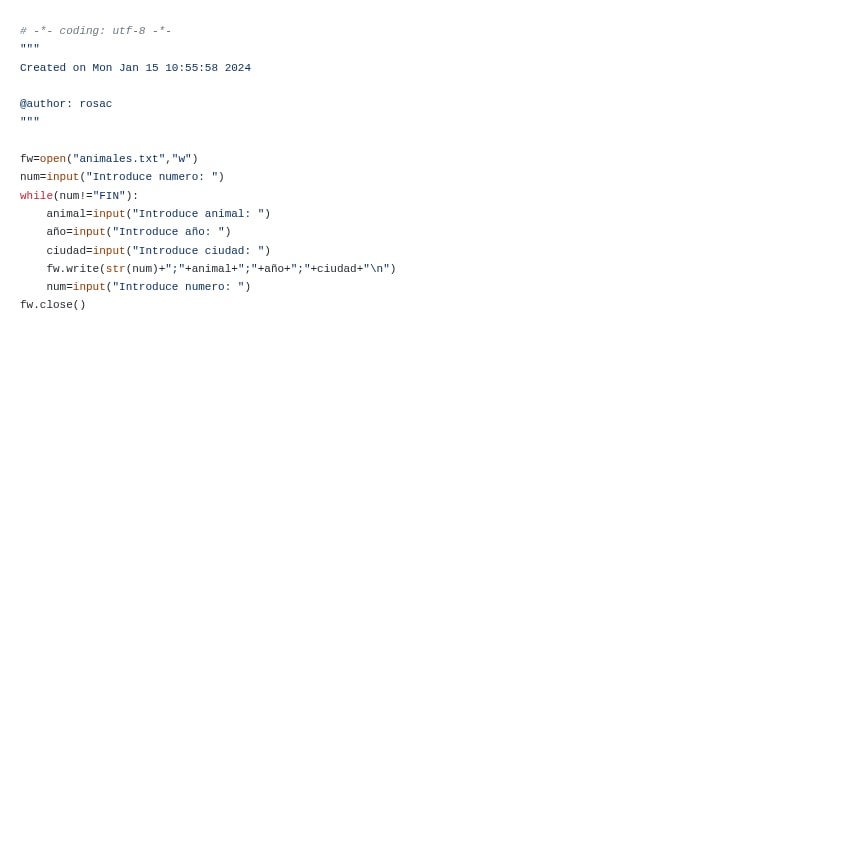 # -*- coding: utf-8 -*-
"""
Created on Mon Jan 15 10:55:58 2024

@author: rosac
"""

fw=open("animales.txt","w")
num=input("Introduce numero: ")
while(num!="FIN"):
    animal=input("Introduce animal: ")
    año=input("Introduce año: ")
    ciudad=input("Introduce ciudad: ")
    fw.write(str(num)+";"+animal+";"+año+";"+ciudad+"\n")
    num=input("Introduce numero: ")
fw.close()